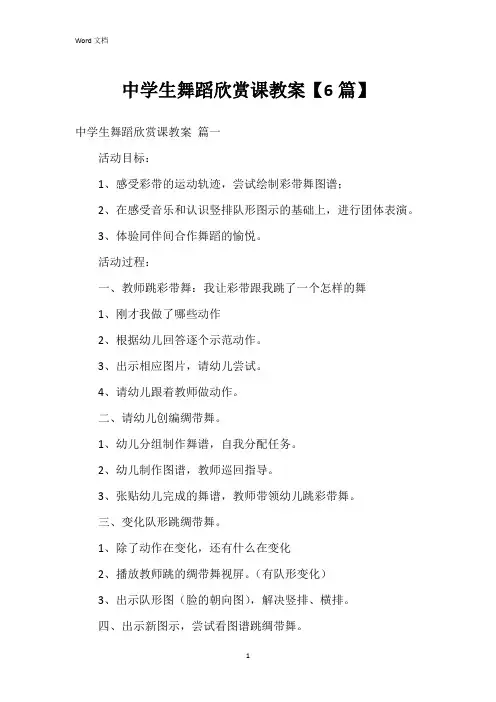 Word 文档

中学生舞蹈欣赏课教案【6 篇】

中学生舞蹈欣赏课教案 篇一

活动目标：

1、感受彩带的运动轨迹，尝试绘制彩带舞图谱；

2、在感受音乐和认识竖排队形图示的基础上，进行团体表演。

3、体验同伴间合作舞蹈的愉悦。

活动过程：

一、教师跳彩带舞：我让彩带跟我跳了一个怎样的舞

1、刚才我做了哪些动作

2、根据幼儿回答逐个示范动作。

3、出示相应图片，请幼儿尝试。

4、请幼儿跟着教师做动作。

二、请幼儿创编绸带舞。

1、幼儿分组制作舞谱，自我分配任务。

2、幼儿制作图谱，教师巡回指导。

3、张贴幼儿完成的舞谱，教师带领幼儿跳彩带舞。

三、变化队形跳绸带舞。

1、除了动作在变化，还有什么在变化

2、播放教师跳的绸带舞视屏。（有队形变化）

3、出示队形图（脸的朝向图），解决竖排、横排。

四、出示新图示，尝试看图谱跳绸带舞。

1